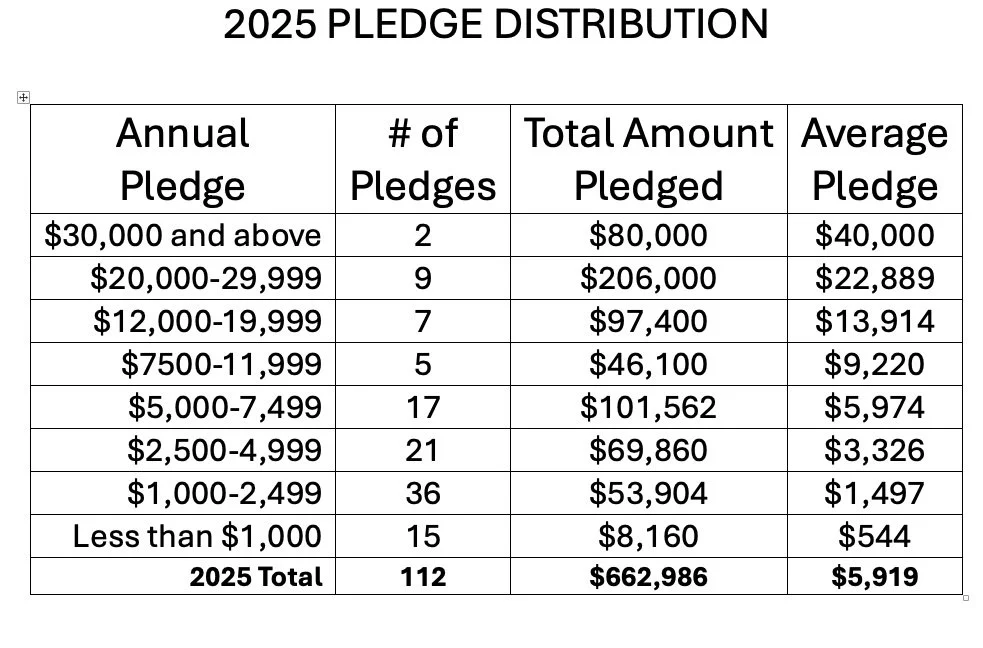 2025 PLEDGE DISTRIBUTION

| Annual Pledge | # of Pledges | Total Amount Pledged | Average Pledge |
|---|---|---|---|
| \$30,000 and above | 2 | \$80,000 | \$40,000 |
| \$20,000-29,999 | 9 | \$206,000 | \$22,889 |
| \$12,000-19,999 | 7 | \$97,400 | \$13,914 |
| \$7500-11,999 | 5 | \$46,100 | \$9,220 |
| \$5,000-7,499 | 17 | \$101,562 | \$5,974 |
| \$2,500-4,999 | 21 | \$69,860 | \$3,326 |
| \$1,000-2,499 | 36 | \$53,904 | \$1,497 |
| Less than \$1,000 | 15 | \$8,160 | \$544 |
| **2025 Total** | **112** | **\$662,986** | **\$5,919** |